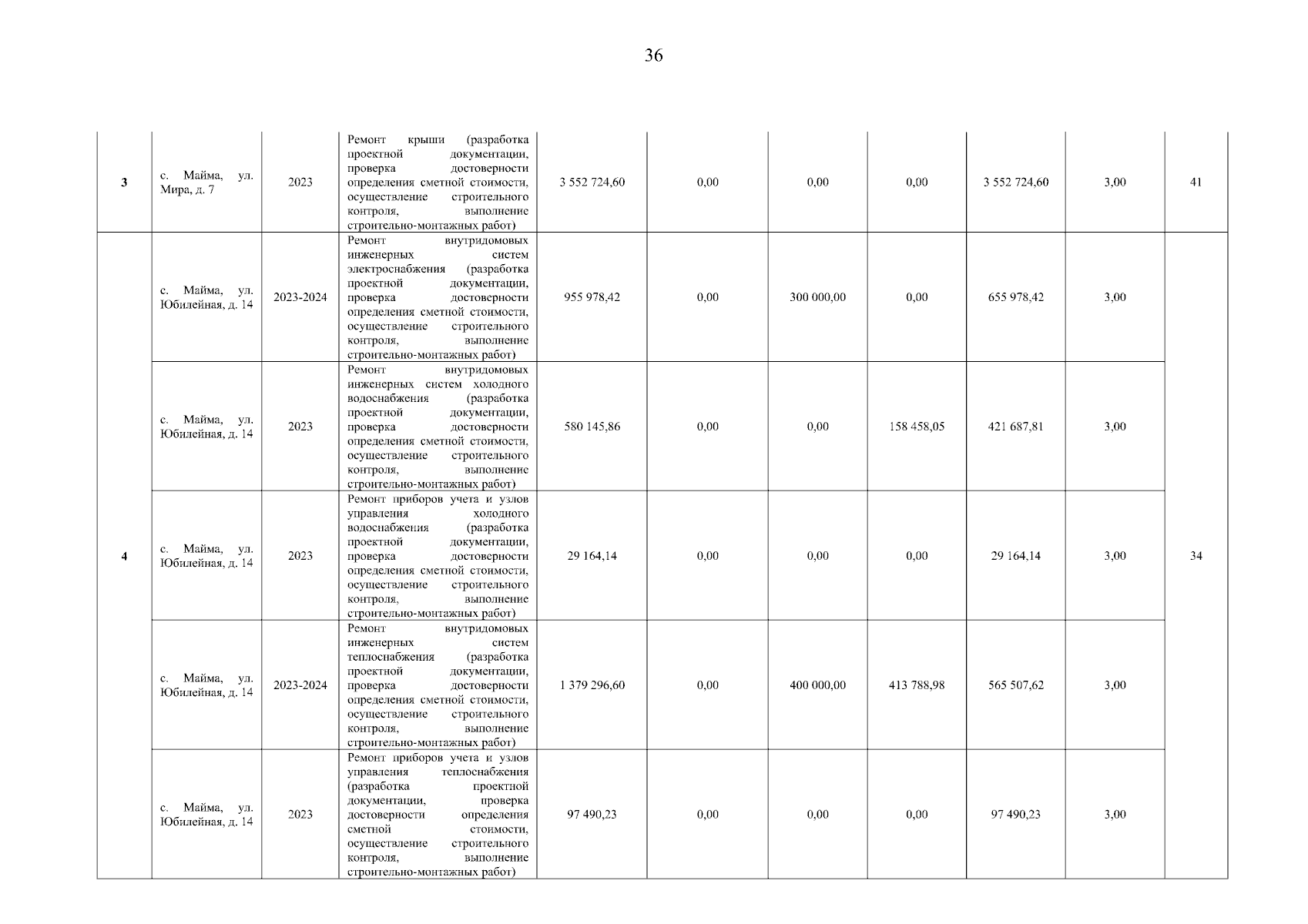 36

| | | | | | | | | | | |
|---|---|---|---|---|---|---|---|---|---|---|
| 3 | с. Майма, ул. Мира, д. 7 | 2023 | Ремонт крыши (разработка проектной документации, проверка достоверности определения сметной стоимости, осуществление строительного контроля, выполнение строительно-монтажных работ) | 3 552 724,60 | 0,00 | 0,00 | 0,00 | 3 552 724,60 | 3,00 | 41 |
| 4 | с. Майма, ул. Юбилейная, д. 14 | 2023-2024 | Ремонт внутридомовых инженерных систем электроснабжения (разработка проектной документации, проверка достоверности определения сметной стоимости, осуществление строительного контроля, выполнение строительно-монтажных работ) | 955 978,42 | 0,00 | 300 000,00 | 0,00 | 655 978,42 | 3,00 | 34 |
| | с. Майма, ул. Юбилейная, д. 14 | 2023 | Ремонт внутридомовых инженерных систем холодного водоснабжения (разработка проектной документации, проверка достоверности определения сметной стоимости, осуществление строительного контроля, выполнение строительно-монтажных работ) | 580 145,86 | 0,00 | 0,00 | 158 458,05 | 421 687,81 | 3,00 | |
| | с. Майма, ул. Юбилейная, д. 14 | 2023 | Ремонт приборов учета и узлов управления холодного водоснабжения (разработка проектной документации, проверка достоверности определения сметной стоимости, осуществление строительного контроля, выполнение строительно-монтажных работ) | 29 164,14 | 0,00 | 0,00 | 0,00 | 29 164,14 | 3,00 | |
| | с. Майма, ул. Юбилейная, д. 14 | 2023-2024 | Ремонт внутридомовых инженерных систем теплоснабжения (разработка проектной документации, проверка достоверности определения сметной стоимости, осуществление строительного контроля, выполнение строительно-монтажных работ) | 1 379 296,60 | 0,00 | 400 000,00 | 413 788,98 | 565 507,62 | 3,00 | |
| | с. Майма, ул. Юбилейная, д. 14 | 2023 | Ремонт приборов учета и узлов управления теплоснабжения (разработка проектной документации, проверка достоверности определения сметной стоимости, осуществление строительного контроля, выполнение строительно-монтажных работ) | 97 490,23 | 0,00 | 0,00 | 0,00 | 97 490,23 | 3,00 | |